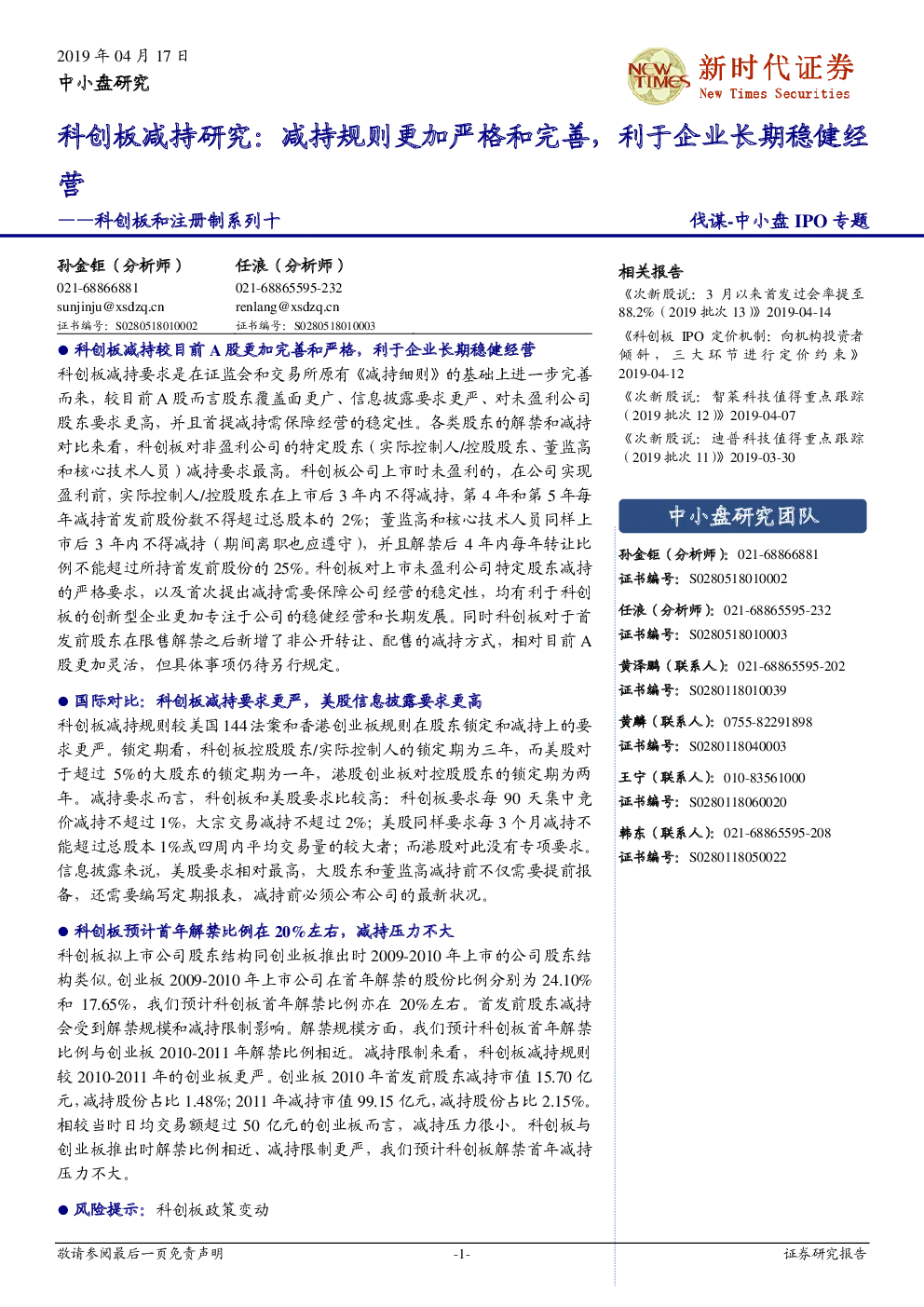 2019 年 04 月 17 日
中小盘研究

NEW TIMES 新时代证券 New Times Securities

科创板减持研究：减持规则更加严格和完善，利于企业长期稳健经营

——科创板和注册制系列十

伐谋-中小盘 IPO 专题

孙金钜（分析师）
021-68866881
sunjinju@xsdzq.cn
证书编号：S0280518010002

任浪（分析师）
021-68865595-232
renlang@xsdzq.cn
证书编号：S0280518010003

● 科创板减持较目前 A 股更加完善和严格，利于企业长期稳健经营

科创板减持要求是在证监会和交易所原有《减持细则》的基础上进一步完善而来，较目前 A 股而言股东覆盖面更广、信息披露要求更严、对未盈利公司股东要求更高，并且首提减持需保障经营的稳定性。各类股东的解禁和减持对比来看，科创板对非盈利公司的特定股东（实际控制人/控股股东、董监高和核心技术人员）减持要求最高。科创板公司上市时未盈利的，在公司实现盈利前，实际控制人/控股股东在上市后 3 年内不得减持，第 4 年和第 5 年每年减持首发前股份数不得超过总股本的 2%；董监高和核心技术人员同样上市后 3 年内不得减持（期间离职也应遵守），并且解禁后 4 年内每年转让比例不能超过所持首发前股份的 25%。科创板对上市未盈利公司特定股东减持的严格要求，以及首次提出减持需要保障公司经营的稳定性，均有利于科创板的创新型企业更加专注于公司的稳健经营和长期发展。同时科创板对于首发前股东在限售解禁之后新增了非公开转让、配售的减持方式，相对目前 A 股更加灵活，但具体事项仍待另行规定。

● 国际对比：科创板减持要求更严，美股信息披露要求更高

科创板减持规则较美国 144 法案和香港创业板规则在股东锁定和减持上的要求更严。锁定期看，科创板控股股东/实际控制人的锁定期为三年，而美股对于超过 5%的大股东的锁定期为一年，港股创业板对控股股东的锁定期为两年。减持要求而言，科创板和美股要求比较高：科创板要求每 90 天集中竞价减持不超过 1%，大宗交易减持不超过 2%；美股同样要求每 3 个月减持不能超过总股本 1%或四周内平均交易量的较大者；而港股对此没有专项要求。信息披露来说，美股要求相对最高，大股东和董监高减持前不仅需要提前报备，还需要编写定期报表，减持前必须公布公司的最新状况。

● 科创板预计首年解禁比例在 20%左右，减持压力不大

科创板拟上市公司股东结构同创业板推出时 2009-2010 年上市的公司股东结构类似。创业板 2009-2010 年上市公司在首年解禁的股份比例分别为 24.10%和 17.65%，我们预计科创板首年解禁比例亦在 20%左右。首发前股东减持会受到解禁规模和减持限制影响。解禁规模方面，我们预计科创板首年解禁比例与创业板 2010-2011 年解禁比例相近。减持限制来看，科创板减持规则较 2010-2011 年的创业板更严。创业板 2010 年首发前股东减持市值 15.70 亿元，减持股份占比 1.48%；2011 年减持市值 99.15 亿元，减持股份占比 2.15%。相较当时日均交易额超过 50 亿元的创业板而言，减持压力很小。科创板与创业板推出时解禁比例相近、减持限制更严，我们预计科创板解禁首年减持压力不大。

● 风险提示：科创板政策变动

相关报告
《次新股说：3 月以来首发过会率提至 88.2%（2019 批次 13）》2019-04-14
《科创板 IPO 定价机制：向机构投资者倾斜，三大环节进行定价约束》2019-04-12
《次新股说：智莱科技值得重点跟踪（2019 批次 12）》2019-04-07
《次新股说：迪普科技值得重点跟踪（2019 批次 11）》2019-03-30

中小盘研究团队

孙金钜（分析师）：021-68866881
证书编号：S0280518010002
任浪（分析师）：021-68865595-232
证书编号：S0280518010003
黄泽鹏（联系人）：021-68865595-202
证书编号：S0280118010039
黄麟（联系人）：0755-82291898
证书编号：S0280118040003
王宁（联系人）：010-83561000
证书编号：S0280118060020
韩东（联系人）：021-68865595-208
证书编号：S0280118050022

敬请参阅最后一页免责声明　-1-　证券研究报告